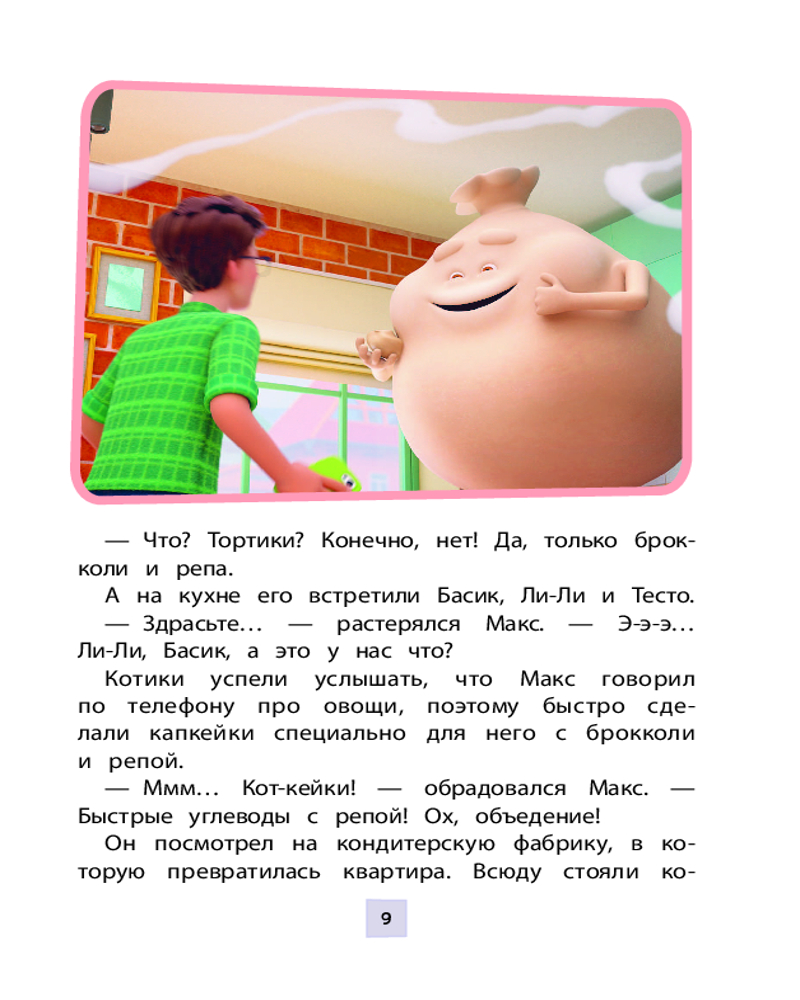 — Что? Тортики? Конечно, нет! Да, только брокколи и репа.

А на кухне его встретили Басик, Ли-Ли и Тесто.

— Здрасьте… — растерялся Макс. — Э-э-э… Ли-Ли, Басик, а это у нас что?

Котики успели услышать, что Макс говорил по телефону про овощи, поэтому быстро сделали капкейки специально для него с брокколи и репой.

— Ммм… Кот-кейки! — обрадовался Макс. — Быстрые углеводы с репой! Ох, объедение!

Он посмотрел на кондитерскую фабрику, в которую превратилась квартира. Всюду стояли ко-

9